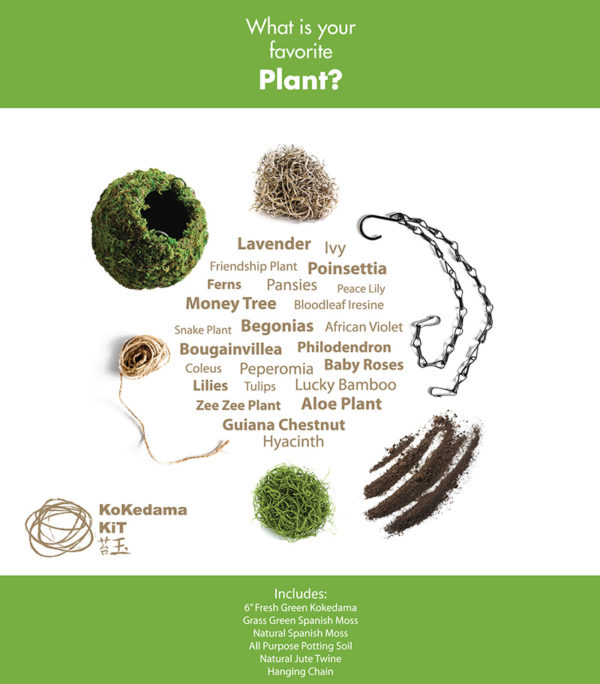 What is your favorite
Plant?

Lavender Ivy
Friendship Plant Poinsettia
Ferns Pansies Peace Lily
Money Tree Bloodleaf Iresine
Snake Plant Begonias African Violet
Bougainvillea Philodendron
Coleus Peperomia Baby Roses
Lilies Tulips Lucky Bamboo
Zee Zee Plant Aloe Plant
Guiana Chestnut
Hyacinth

KoKedama
KiT
苔玉

Includes:
6" Fresh Green Kokedama
Grass Green Spanish Moss
Natural Spanish Moss
All Purpose Potting Soil
Natural Jute Twine
Hanging Chain